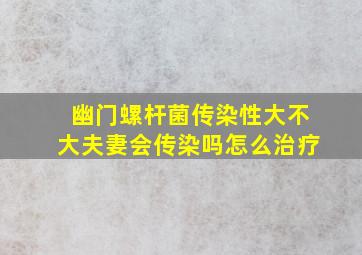 幽门螺杆菌传染性大不大夫妻会传染吗怎么治疗